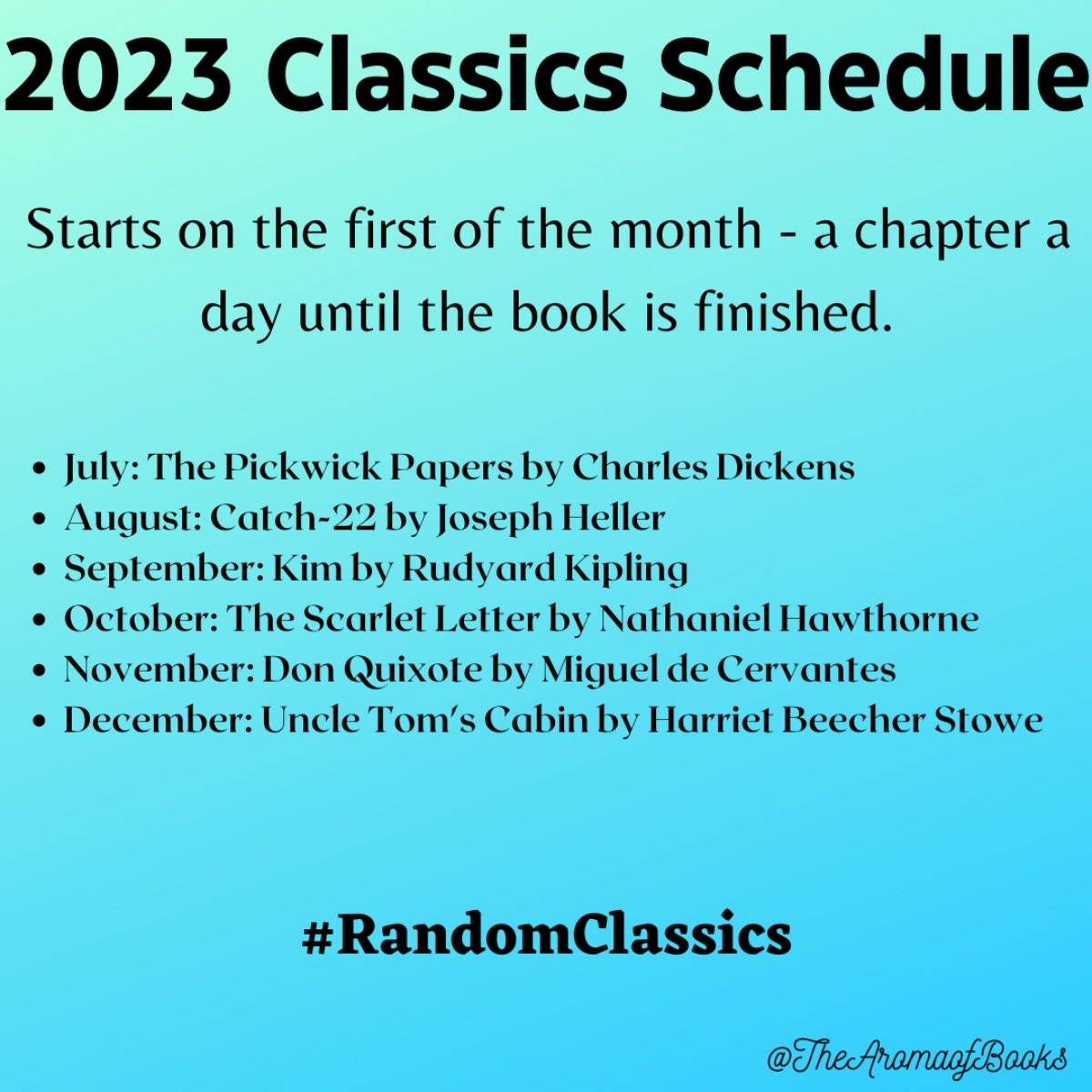 2023 Classics Schedule

Starts on the first of the month - a chapter a day until the book is finished.

• July: The Pickwick Papers by Charles Dickens
• August: Catch-22 by Joseph Heller
• September: Kim by Rudyard Kipling
• October: The Scarlet Letter by Nathaniel Hawthorne
• November: Don Quixote by Miguel de Cervantes
• December: Uncle Tom's Cabin by Harriet Beecher Stowe

#RandomClassics

@TheAromaofBooks